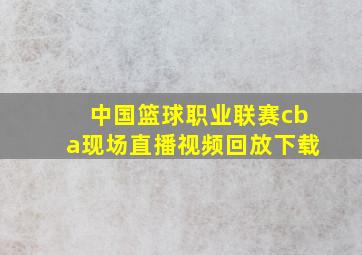 中国篮球职业联赛cba现场直播视频回放下载